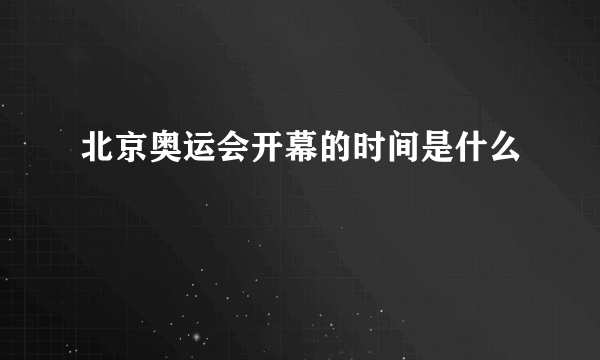 北京奥运会开幕的时间是什么